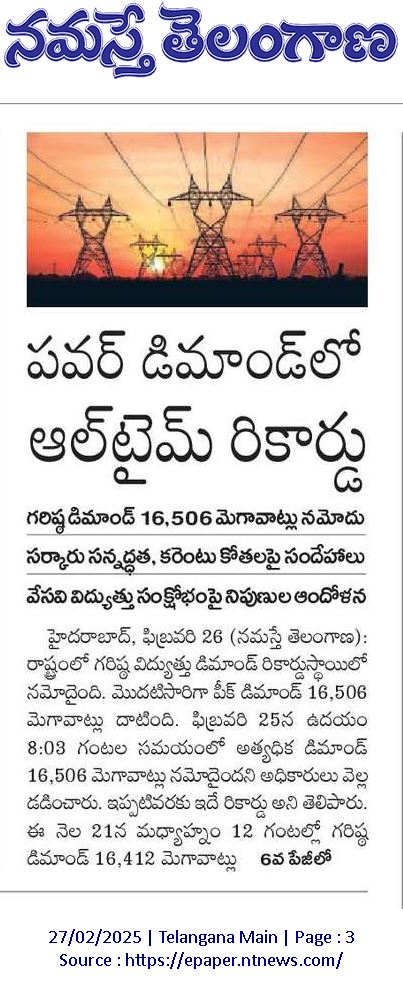 నమస్తే తెలంగాణ

పవర్ డిమాండ్‌లో ఆల్‌టైమ్ రికార్డు

గరిష్ఠ డిమాండ్ 16,506 మెగావాట్లు నమోదు

సర్కారు సన్నద్ధత, కరెంటు కోతలపై సందేహాలు

వేసవి విద్యుత్తు సంక్షోభంపై నిపుణుల ఆందోళన

హైదరాబాద్, ఫిబ్రవరి 26 (నమస్తే తెలంగాణ): రాష్ట్రంలో గరిష్ఠ విద్యుత్తు డిమాండ్ రికార్డుస్థాయిలో నమోదైంది. మొదటిసారిగా పీక్ డిమాండ్ 16,506 మెగావాట్లు దాటింది. ఫిబ్రవరి 25న ఉదయం 8:03 గంటల సమయంలో అత్యధిక డిమాండ్ 16,506 మెగావాట్లు నమోదైందని అధికారులు వెల్లడించారు. ఇప్పటివరకు ఇదే రికార్డు అని తెలిపారు. ఈ నెల 21న మధ్యాహ్నం 12 గంటల్లో గరిష్ఠ డిమాండ్ 16,412 మెగావాట్లు 6వ పేజీలో

27/02/2025 | Telangana Main | Page : 3
Source : https://epaper.ntnews.com/